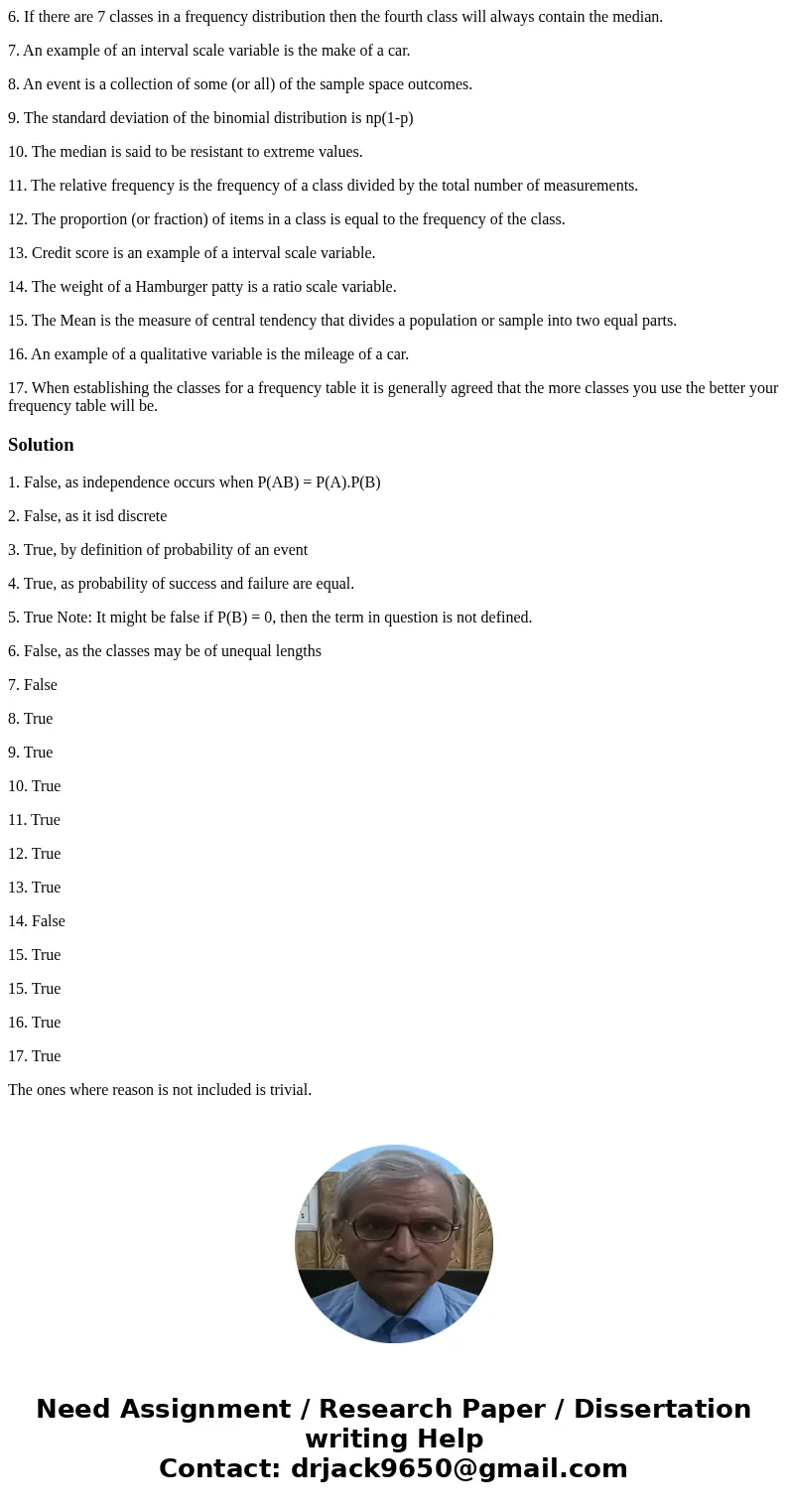 6. If there are 7 classes in a frequency distribution then the fourth class will always contain the median.

7. An example of an interval scale variable is the make of a car.

8. An event is a collection of some (or all) of the sample space outcomes.

9. The standard deviation of the binomial distribution is np(1-p)

10. The median is said to be resistant to extreme values.

11. The relative frequency is the frequency of a class divided by the total number of measurements.

12. The proportion (or fraction) of items in a class is equal to the frequency of the class.

13. Credit score is an example of a interval scale variable.

14. The weight of a Hamburger patty is a ratio scale variable.

15. The Mean is the measure of central tendency that divides a population or sample into two equal parts.

16. An example of a qualitative variable is the mileage of a car.

17. When establishing the classes for a frequency table it is generally agreed that the more classes you use the better your frequency table will be.

Solution

1. False, as independence occurs when P(AB) = P(A).P(B)

2. False, as it isd discrete

3. True, by definition of probability of an event

4. True, as probability of success and failure are equal.

5. True Note: It might be false if P(B) = 0, then the term in question is not defined.

6. False, as the classes may be of unequal lengths

7. False

8. True

9. True

10. True

11. True

12. True

13. True

14. False

15. True

15. True

16. True

17. True

The ones where reason is not included is trivial.

Need Assignment / Research Paper / Dissertation writing Help
Contact: drjack9650@gmail.com